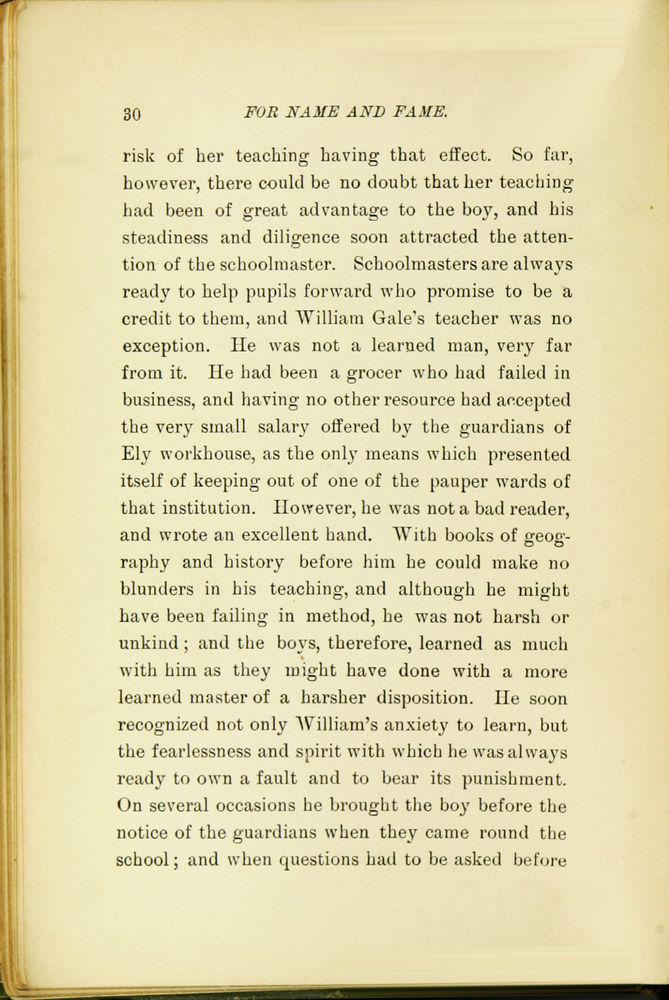 30 FOR NAME AND FAME.

risk of her teaching having that effect. So far, however, there could be no doubt that her teaching had been of great advantage to the boy, and his steadiness and diligence soon attracted the attention of the schoolmaster. Schoolmasters are always ready to help pupils forward who promise to be a credit to them, and William Gale's teacher was no exception. He was not a learned man, very far from it. He had been a grocer who had failed in business, and having no other resource had accepted the very small salary offered by the guardians of Ely workhouse, as the only means which presented itself of keeping out of one of the pauper wards of that institution. However, he was not a bad reader, and wrote an excellent hand. With books of geography and history before him he could make no blunders in his teaching, and although he might have been failing in method, he was not harsh or unkind; and the boys, therefore, learned as much with him as they might have done with a more learned master of a harsher disposition. He soon recognized not only William's anxiety to learn, but the fearlessness and spirit with which he was always ready to own a fault and to bear its punishment. On several occasions he brought the boy before the notice of the guardians when they came round the school; and when questions had to be asked before